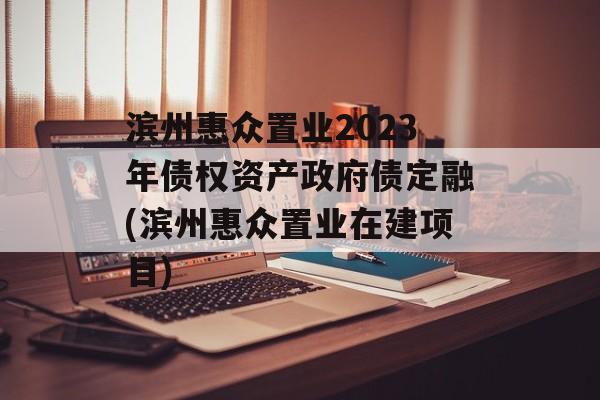 滨州惠众置业2023年债权资产政府债定融(滨州惠众置业在建项目)